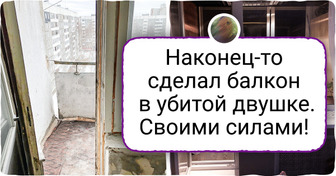 Наконец-то сделал балкон в убитой двушке. Своими силами!